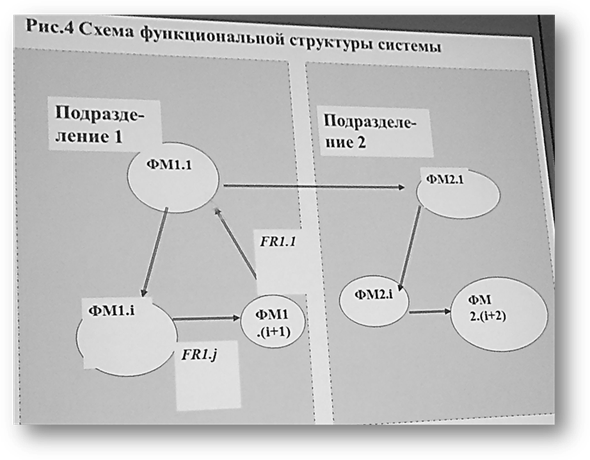 Рис.4 Схема функциональной структуры системы

Подразделение 1

ФМ1.1

FR1.1

ФМ1.i

ФМ1 .(i+1)

FR1.j

Подразделение 2

ФМ2.1

ФМ2.i

ФМ 2.(i+2)